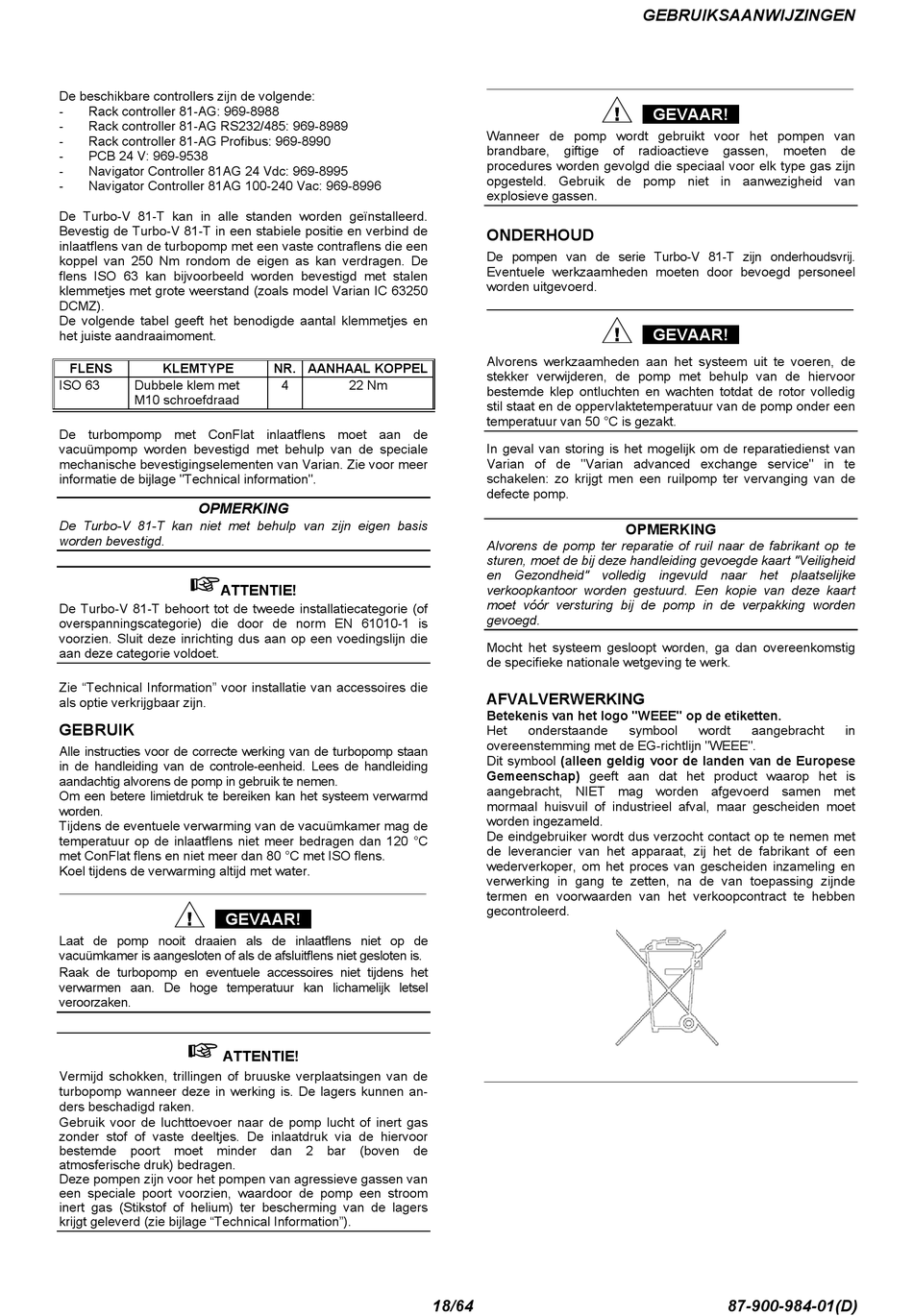 GEBRUIKSAANWIJZINGEN

De beschikbare controllers zijn de volgende:
- Rack controller 81-AG: 969-8988
- Rack controller 81-AG RS232/485: 969-8989
- Rack controller 81-AG Profibus: 969-8990
- PCB 24 V: 969-9538
- Navigator Controller 81AG 24 Vdc: 969-8995
- Navigator Controller 81AG 100-240 Vac: 969-8996

De Turbo-V 81-T kan in alle standen worden geïnstalleerd. Bevestig de Turbo-V 81-T in een stabiele positie en verbind de inlaatflens van de turbopomp met een vaste contraflens die een koppel van 250 Nm rondom de eigen as kan verdragen. De flens ISO 63 kan bijvoorbeeld worden bevestigd met stalen klemmetjes met grote weerstand (zoals model Varian IC 63250 DCMZ).
De volgende tabel geeft het benodigde aantal klemmetjes en het juiste aandraaimoment.

| FLENS | KLEMTYPE | NR. | AANHAAL KOPPEL |
|---|---|---|---|
| ISO 63 | Dubbele klem met M10 schroefdraad | 4 | 22 Nm |

De turbompomp met ConFlat inlaatflens moet aan de vacuümpomp worden bevestigd met behulp van de speciale mechanische bevestigingselementen van Varian. Zie voor meer informatie de bijlage "Technical information".

OPMERKING
De Turbo-V 81-T kan niet met behulp van zijn eigen basis worden bevestigd.

ATTENTIE!
De Turbo-V 81-T behoort tot de tweede installatiecategorie (of overspanningscategorie) die door de norm EN 61010-1 is voorzien. Sluit deze inrichting dus aan op een voedingslijn die aan deze categorie voldoet.

Zie “Technical Information” voor installatie van accessoires die als optie verkrijgbaar zijn.

GEBRUIK
Alle instructies voor de correcte werking van de turbopomp staan in de handleiding van de controle-eenheid. Lees de handleiding aandachtig alvorens de pomp in gebruik te nemen.
Om een betere limietdruk te bereiken kan het systeem verwarmd worden.
Tijdens de eventuele verwarming van de vacuümkamer mag de temperatuur op de inlaatflens niet meer bedragen dan 120 °C met ConFlat flens en niet meer dan 80 °C met ISO flens.
Koel tijdens de verwarming altijd met water.

GEVAAR!
Laat de pomp nooit draaien als de inlaatflens niet op de vacuümkamer is aangesloten of als de afsluitflens niet gesloten is.
Raak de turbopomp en eventuele accessoires niet tijdens het verwarmen aan. De hoge temperatuur kan lichamelijk letsel veroorzaken.

ATTENTIE!
Vermijd schokken, trillingen of bruuske verplaatsingen van de turbopomp wanneer deze in werking is. De lagers kunnen anders beschadigd raken.
Gebruik voor de luchttoevoer naar de pomp lucht of inert gas zonder stof of vaste deeltjes. De inlaatdruk via de hiervoor bestemde poort moet minder dan 2 bar (boven de atmosferische druk) bedragen.
Deze pompen zijn voor het pompen van agressieve gassen van een speciale poort voorzien, waardoor de pomp een stroom inert gas (Stikstof of helium) ter bescherming van de lagers krijgt geleverd (zie bijlage “Technical Information”).

GEVAAR!
Wanneer de pomp wordt gebruikt voor het pompen van brandbare, giftige of radioactieve gassen, moeten de procedures worden gevolgd die speciaal voor elk type gas zijn opgesteld. Gebruik de pomp niet in aanwezigheid van explosieve gassen.

ONDERHOUD
De pompen van de serie Turbo-V 81-T zijn onderhoudsvrij. Eventuele werkzaamheden moeten door bevoegd personeel worden uitgevoerd.

GEVAAR!
Alvorens werkzaamheden aan het systeem uit te voeren, de stekker verwijderen, de pomp met behulp van de hiervoor bestemde klep ontluchten en wachten totdat de rotor volledig stil staat en de oppervlaktetemperatuur van de pomp onder een temperatuur van 50 °C is gezakt.

In geval van storing is het mogelijk om de reparatiedienst van Varian of de "Varian advanced exchange service" in te schakelen: zo krijgt men een ruilpomp ter vervanging van de defecte pomp.

OPMERKING
Alvorens de pomp ter reparatie of ruil naar de fabrikant op te sturen, moet de bij deze handleiding gevoegde kaart "Veiligheid en Gezondheid" volledig ingevuld naar het plaatselijke verkoopkantoor worden gestuurd. Een kopie van deze kaart moet vóór versturing bij de pomp in de verpakking worden gevoegd.

Mocht het systeem gesloopt worden, ga dan overeenkomstig de specifieke nationale wetgeving te werk.

AFVALVERWERKING
Betekenis van het logo "WEEE" op de etiketten.
Het onderstaande symbool wordt aangebracht in overeenstemming met de EG-richtlijn "WEEE".
Dit symbool (alleen geldig voor de landen van de Europese Gemeenschap) geeft aan dat het product waarop het is aangebracht, NIET mag worden afgevoerd samen met mormaal huisvuil of industrieel afval, maar gescheiden moet worden ingezameld.
De eindgebruiker wordt dus verzocht contact op te nemen met de leverancier van het apparaat, zij het de fabrikant of een wederverkoper, om het proces van gescheiden inzameling en verwerking in gang te zetten, na de van toepassing zijnde termen en voorwaarden van het verkoopcontract te hebben gecontroleerd.

18/64 87-900-984-01(D)